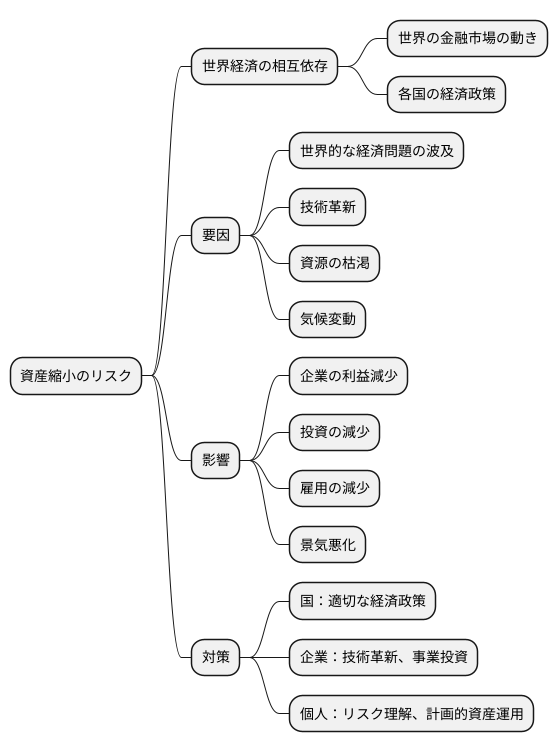 資産縮小のリスク

世界経済の相互依存
世界の金融市場の動き
各国の経済政策

要因
世界的な経済問題の波及
技術革新
資源の枯渇
気候変動

影響
企業の利益減少
投資の減少
雇用の減少
景気悪化

対策
国：適切な経済政策
企業：技術革新、事業投資
個人：リスク理解、計画的資産運用